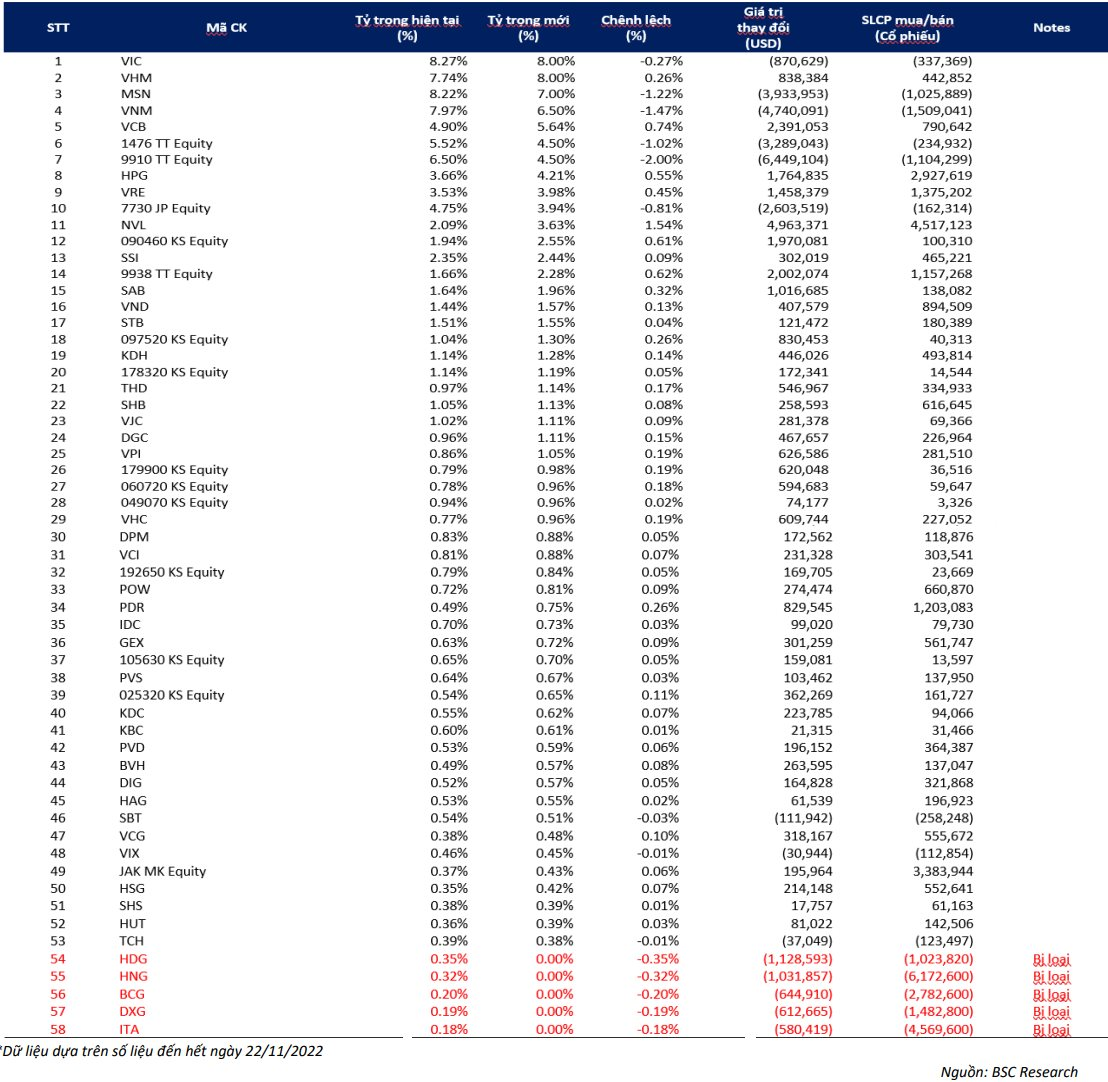 | STT | Mã CK | Tỷ trọng hiện tại (%) | Tỷ trọng mới (%) | Chênh lệch (%) | Giá trị thay đổi (USD) | SLCP mua/bán (Cổ phiếu) | Notes |
|---|---|---|---|---|---|---|---|
| 1 | VIC | 8.27% | 8.00% | -0.27% | (870,629) | (337,369) | |
| 2 | VHM | 7.74% | 8.00% | 0.26% | 838,384 | 442,852 | |
| 3 | MSN | 8.22% | 7.00% | -1.22% | (3,933,953) | (1,025,889) | |
| 4 | VNM | 7.97% | 6.50% | -1.47% | (4,740,091) | (1,509,041) | |
| 5 | VCB | 4.90% | 5.64% | 0.74% | 2,391,053 | 790,642 | |
| 6 | 1476 TT Equity | 5.52% | 4.50% | -1.02% | (3,289,043) | (234,932) | |
| 7 | 9910 TT Equity | 6.50% | 4.50% | -2.00% | (6,449,104) | (1,104,299) | |
| 8 | HPG | 3.66% | 4.21% | 0.55% | 1,764,835 | 2,927,619 | |
| 9 | VRE | 3.53% | 3.98% | 0.45% | 1,458,379 | 1,375,202 | |
| 10 | 7730 JP Equity | 4.75% | 3.94% | -0.81% | (2,603,519) | (162,314) | |
| 11 | NVL | 2.09% | 3.63% | 1.54% | 4,963,371 | 4,517,123 | |
| 12 | 090460 KS Equity | 1.94% | 2.55% | 0.61% | 1,970,081 | 100,310 | |
| 13 | SSI | 2.35% | 2.44% | 0.09% | 302,019 | 465,221 | |
| 14 | 9938 TT Equity | 1.66% | 2.28% | 0.62% | 2,002,074 | 1,157,268 | |
| 15 | SAB | 1.64% | 1.96% | 0.32% | 1,016,685 | 138,082 | |
| 16 | VND | 1.44% | 1.57% | 0.13% | 407,579 | 894,509 | |
| 17 | STB | 1.51% | 1.55% | 0.04% | 121,472 | 180,389 | |
| 18 | 097520 KS Equity | 1.04% | 1.30% | 0.26% | 830,453 | 40,313 | |
| 19 | KDH | 1.14% | 1.28% | 0.14% | 446,026 | 493,814 | |
| 20 | 178320 KS Equity | 1.14% | 1.19% | 0.05% | 172,341 | 14,544 | |
| 21 | THD | 0.97% | 1.14% | 0.17% | 546,967 | 334,933 | |
| 22 | SHB | 1.05% | 1.13% | 0.08% | 258,593 | 616,645 | |
| 23 | VJC | 1.02% | 1.11% | 0.09% | 281,378 | 69,366 | |
| 24 | DGC | 0.96% | 1.11% | 0.15% | 467,657 | 226,964 | |
| 25 | VPI | 0.86% | 1.05% | 0.19% | 626,586 | 281,510 | |
| 26 | 179900 KS Equity | 0.79% | 0.98% | 0.19% | 620,048 | 36,516 | |
| 27 | 060720 KS Equity | 0.78% | 0.96% | 0.18% | 594,683 | 59,647 | |
| 28 | 049070 KS Equity | 0.94% | 0.96% | 0.02% | 74,177 | 3,326 | |
| 29 | VHC | 0.77% | 0.96% | 0.19% | 609,744 | 227,052 | |
| 30 | DPM | 0.83% | 0.88% | 0.05% | 172,562 | 118,876 | |
| 31 | VCI | 0.81% | 0.88% | 0.07% | 231,328 | 303,541 | |
| 32 | 192650 KS Equity | 0.79% | 0.84% | 0.05% | 169,705 | 23,669 | |
| 33 | POW | 0.72% | 0.81% | 0.09% | 274,474 | 660,870 | |
| 34 | PDR | 0.49% | 0.75% | 0.26% | 829,545 | 1,203,083 | |
| 35 | IDC | 0.70% | 0.73% | 0.03% | 99,020 | 79,730 | |
| 36 | GEX | 0.63% | 0.72% | 0.09% | 301,259 | 561,747 | |
| 37 | 105630 KS Equity | 0.65% | 0.70% | 0.05% | 159,081 | 13,597 | |
| 38 | PVS | 0.64% | 0.67% | 0.03% | 103,462 | 137,950 | |
| 39 | 025320 KS Equity | 0.54% | 0.65% | 0.11% | 362,269 | 161,727 | |
| 40 | KDC | 0.55% | 0.62% | 0.07% | 223,785 | 94,066 | |
| 41 | KBC | 0.60% | 0.61% | 0.01% | 21,315 | 31,466 | |
| 42 | PVD | 0.53% | 0.59% | 0.06% | 196,152 | 364,387 | |
| 43 | BVH | 0.49% | 0.57% | 0.08% | 263,595 | 137,047 | |
| 44 | DIG | 0.52% | 0.57% | 0.05% | 164,828 | 321,868 | |
| 45 | HAG | 0.53% | 0.55% | 0.02% | 61,539 | 196,923 | |
| 46 | SBT | 0.54% | 0.51% | -0.03% | (111,942) | (258,248) | |
| 47 | VCG | 0.38% | 0.48% | 0.10% | 318,167 | 555,672 | |
| 48 | VIX | 0.46% | 0.45% | -0.01% | (30,944) | (112,854) | |
| 49 | JAK MK Equity | 0.37% | 0.43% | 0.06% | 195,964 | 3,383,944 | |
| 50 | HSG | 0.35% | 0.42% | 0.07% | 214,148 | 552,641 | |
| 51 | SHS | 0.38% | 0.39% | 0.01% | 17,757 | 61,163 | |
| 52 | HUT | 0.36% | 0.39% | 0.03% | 81,022 | 142,506 | |
| 53 | TCH | 0.39% | 0.38% | -0.01% | (37,049) | (123,497) | |
| 54 | HDG | 0.35% | 0.00% | -0.35% | (1,128,593) | (1,023,820) | Bị loại |
| 55 | HNG | 0.32% | 0.00% | -0.32% | (1,031,857) | (6,172,600) | Bị loại |
| 56 | BCG | 0.20% | 0.00% | -0.20% | (644,910) | (2,782,600) | Bị loại |
| 57 | DXG | 0.19% | 0.00% | -0.19% | (612,665) | (1,482,800) | Bị loại |
| 58 | ITA | 0.18% | 0.00% | -0.18% | (580,419) | (4,569,600) | Bị loại |

*Dữ liệu dựa trên số liệu đến hết ngày 22/11/2022

Nguồn: BSC Research